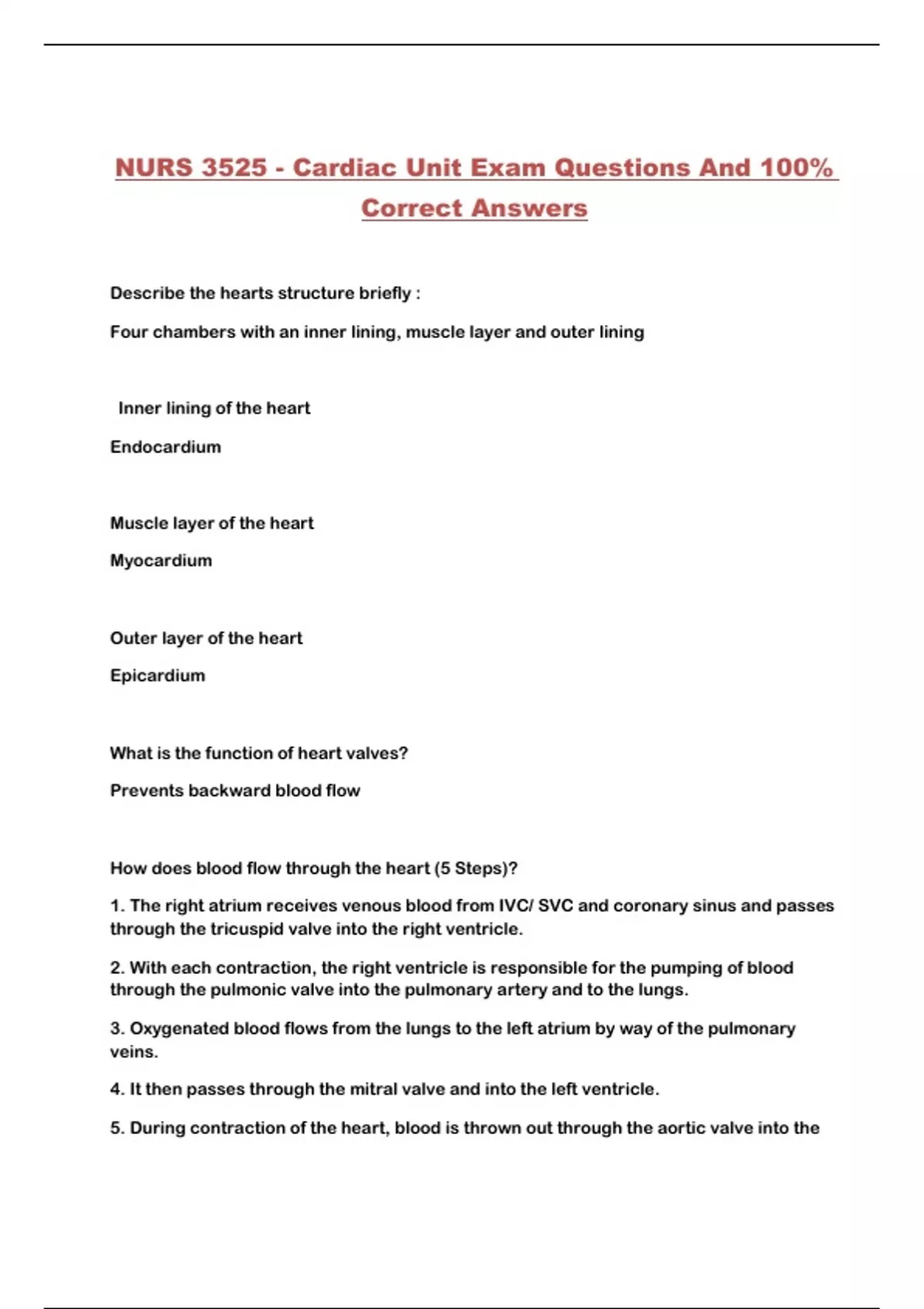 NURS 3525 - Cardiac Unit Exam Questions And 100% Correct Answers

Describe the hearts structure briefly :

Four chambers with an inner lining, muscle layer and outer lining

Inner lining of the heart

Endocardium

Muscle layer of the heart

Myocardium

Outer layer of the heart

Epicardium

What is the function of heart valves?

Prevents backward blood flow

How does blood flow through the heart (5 Steps)?

1. The right atrium receives venous blood from IVC/ SVC and coronary sinus and passes through the tricuspid valve into the right ventricle.

2. With each contraction, the right ventricle is responsible for the pumping of blood through the pulmonic valve into the pulmonary artery and to the lungs.

3. Oxygenated blood flows from the lungs to the left atrium by way of the pulmonary veins.

4. It then passes through the mitral valve and into the left ventricle.

5. During contraction of the heart, blood is thrown out through the aortic valve into the